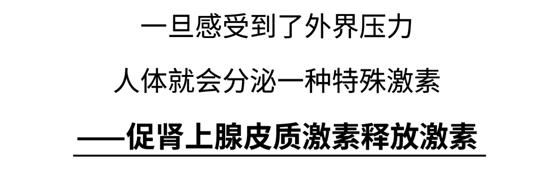 一旦感受到了外界压力

人体就会分泌一种特殊激素

——促肾上腺皮质激素释放激素